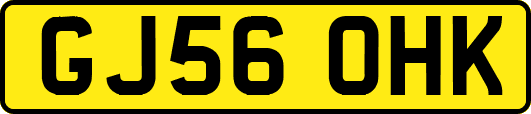 GJ56 OHK